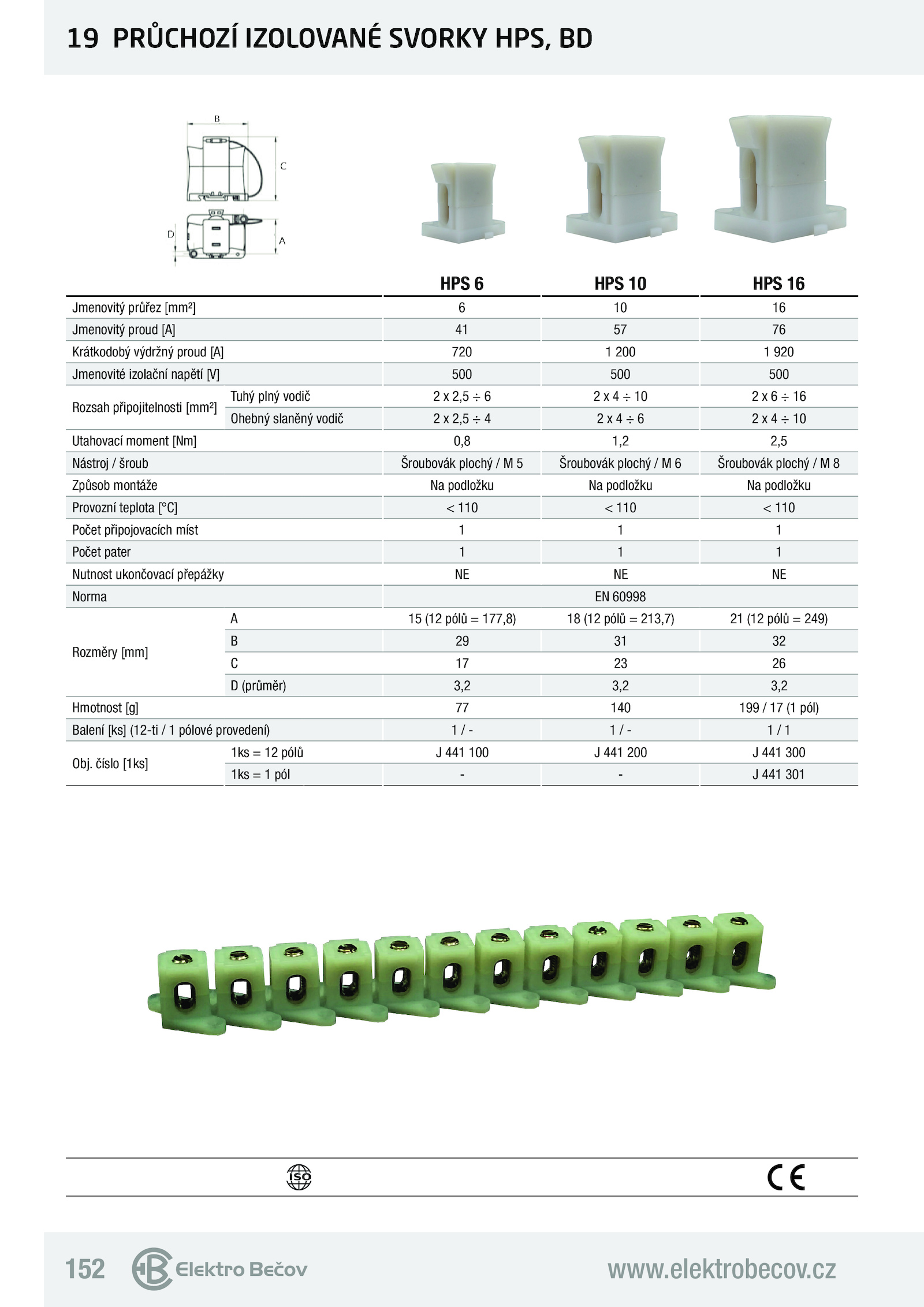 19 PRŮCHOZÍ IZOLOVANÉ SVORKY HPS, BD

B
C
D
A

| | | HPS 6 | HPS 10 | HPS 16 |
|---|---|---|---|---|
| Jmenovitý průřez [mm²] | | 6 | 10 | 16 |
| Jmenovitý proud [A] | | 41 | 57 | 76 |
| Krátkodobý výdržný proud [A] | | 720 | 1 200 | 1 920 |
| Jmenovité izolační napětí [V] | | 500 | 500 | 500 |
| Rozsah připojitelnosti [mm²] | Tuhý plný vodič | 2 x 2,5 ÷ 6 | 2 x 4 ÷ 10 | 2 x 6 ÷ 16 |
| | Ohebný slaněný vodič | 2 x 2,5 ÷ 4 | 2 x 4 ÷ 6 | 2 x 4 ÷ 10 |
| Utahovací moment [Nm] | | 0,8 | 1,2 | 2,5 |
| Nástroj / šroub | | Šroubovák plochý / M 5 | Šroubovák plochý / M 6 | Šroubovák plochý / M 8 |
| Způsob montáže | | Na podložku | Na podložku | Na podložku |
| Provozní teplota [°C] | | < 110 | < 110 | < 110 |
| Počet připojovacích míst | | 1 | 1 | 1 |
| Počet pater | | 1 | 1 | 1 |
| Nutnost ukončovací přepážky | | NE | NE | NE |
| Norma | | EN 60998 | | |
| Rozměry [mm] | A | 15 (12 pólů = 177,8) | 18 (12 pólů = 213,7) | 21 (12 pólů = 249) |
| | B | 29 | 31 | 32 |
| | C | 17 | 23 | 26 |
| | D (průměr) | 3,2 | 3,2 | 3,2 |
| Hmotnost [g] | | 77 | 140 | 199 / 17 (1 pól) |
| Balení [ks] (12-ti / 1 pólové provedení) | | 1 / - | 1 / - | 1 / 1 |
| Obj. číslo [1ks] | 1ks = 12 pólů | J 441 100 | J 441 200 | J 441 300 |
| | 1ks = 1 pól | - | - | J 441 301 |

ISO
CE

152 Elektro Bečov www.elektrobecov.cz